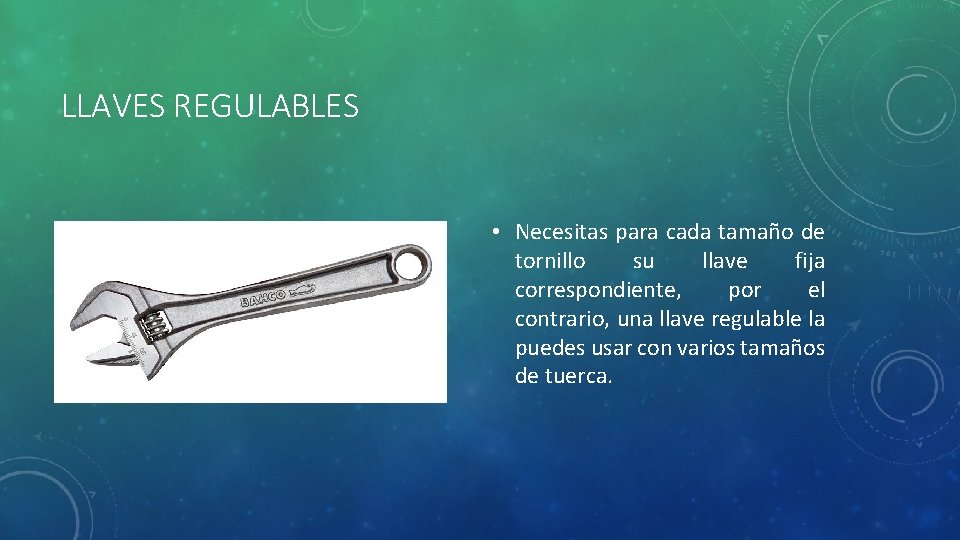 LLAVES REGULABLES

BAHCO

• Necesitas para cada tamaño de tornillo su llave fija correspondiente, por el contrario, una llave regulable la puedes usar con varios tamaños de tuerca.